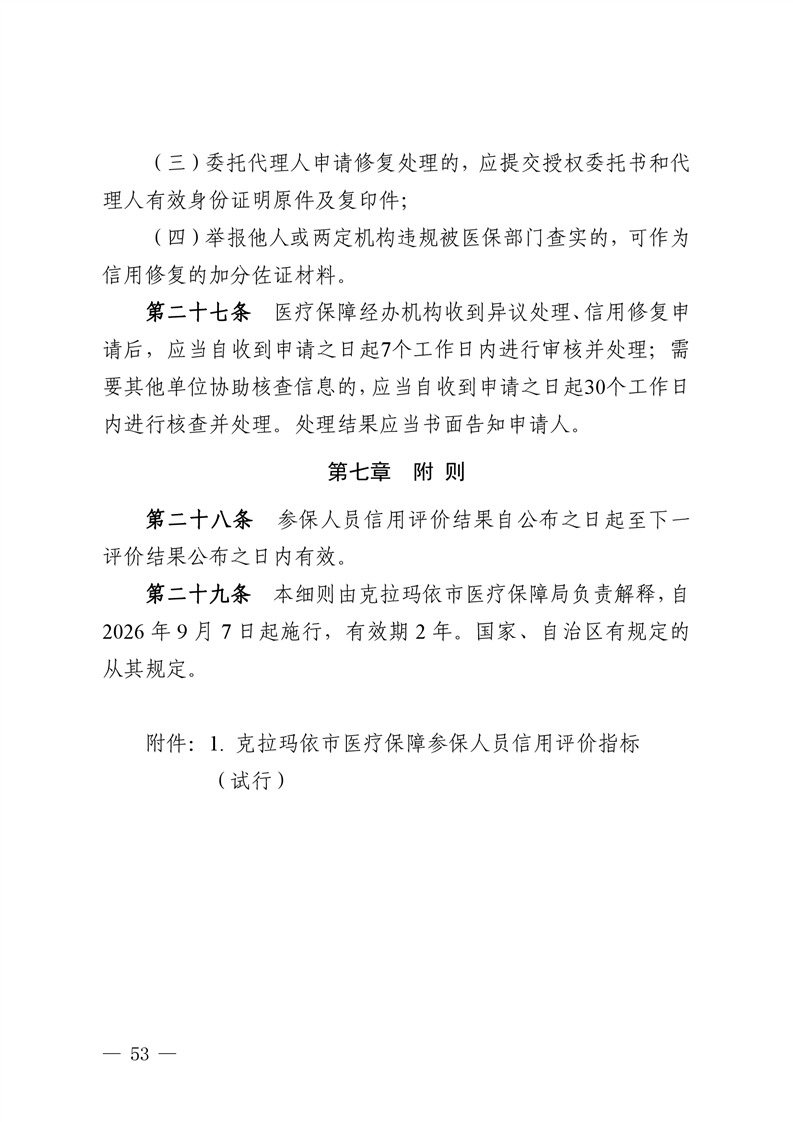 （三）委托代理人申请修复处理的，应提交授权委托书和代理人有效身份证明原件及复印件；

（四）举报他人或两定机构违规被医保部门查实的，可作为信用修复的加分佐证材料。

第二十七条　医疗保障经办机构收到异议处理、信用修复申请后，应当自收到申请之日起7个工作日内进行审核并处理；需要其他单位协助核查信息的，应当自收到申请之日起30个工作日内进行核查并处理。处理结果应当书面告知申请人。

第七章　附 则

第二十八条　参保人员信用评价结果自公布之日起至下一评价结果公布之日内有效。

第二十九条　本细则由克拉玛依市医疗保障局负责解释，自2026年9月7日起施行，有效期2年。国家、自治区有规定的从其规定。

附件：1. 克拉玛依市医疗保障参保人员信用评价指标（试行）

— 53 —